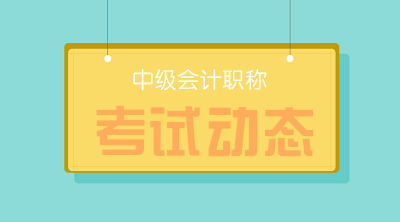 中级会计职称

考试动态